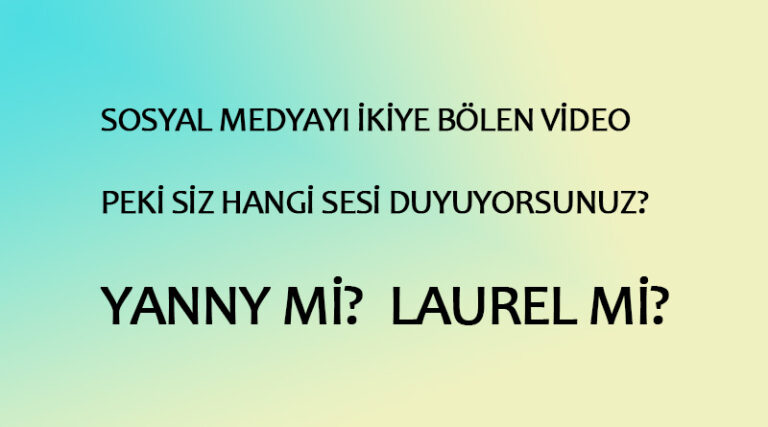 SOSYAL MEDYAYI İKİYE BÖLEN VİDEO

PEKİ SİZ HANGİ SESİ DUYUYORSUNUZ?

YANNY Mİ? LAUREL Mİ?